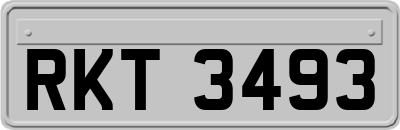 RKT 3493